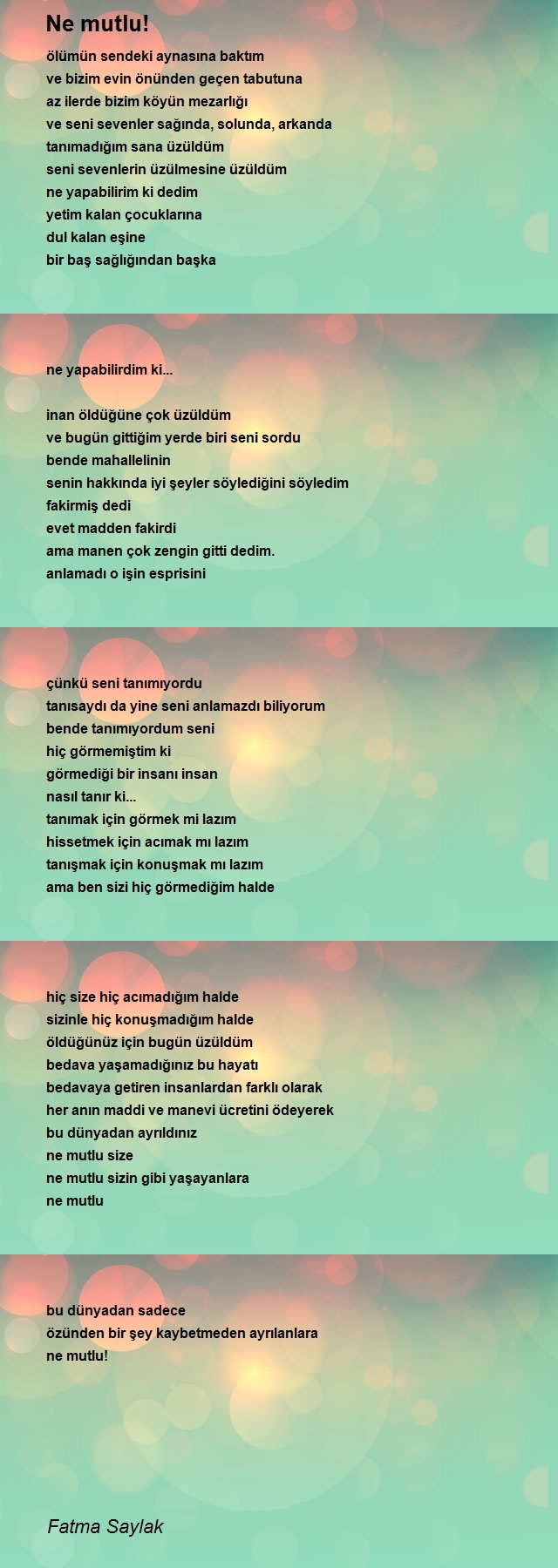 Ne mutlu!

ölümün sendeki aynasına baktım
ve bizim evin önünden geçen tabutuna
az ilerde bizim köyün mezarlığı
ve seni sevenler sağında, solunda, arkanda
tanımadığım sana üzüldüm
seni sevenlerin üzülmesine üzüldüm
ne yapabilirim ki dedim
yetim kalan çocuklarına
dul kalan eşine
bir baş sağlığından başka

ne yapabilirdim ki...

inan öldüğüne çok üzüldüm
ve bugün gittiğim yerde biri seni sordu
bende mahallelinin
senin hakkında iyi şeyler söylediğini söyledim
fakirmiş dedi
evet madden fakirdi
ama manen çok zengin gitti dedim.
anlamadı o işin esprisini

çünkü seni tanımıyordu
tanısaydı da yine seni anlamazdı biliyorum
bende tanımıyordum seni
hiç görmemiştim ki
görmediği bir insanı insan
nasıl tanır ki...
tanımak için görmek mi lazım
hissetmek için acımak mı lazım
tanışmak için konuşmak mı lazım
ama ben sizi hiç görmediğim halde

hiç size hiç acımadığım halde
sizinle hiç konuşmadığım halde
öldüğünüz için bugün üzüldüm
bedava yaşamadığınız bu hayatı
bedavaya getiren insanlardan farklı olarak
her anın maddi ve manevi ücretini ödeyerek
bu dünyadan ayrıldınız
ne mutlu size
ne mutlu sizin gibi yaşayanlara
ne mutlu

bu dünyadan sadece
özünden bir şey kaybetmeden ayrılanlara
ne mutlu!

Fatma Saylak